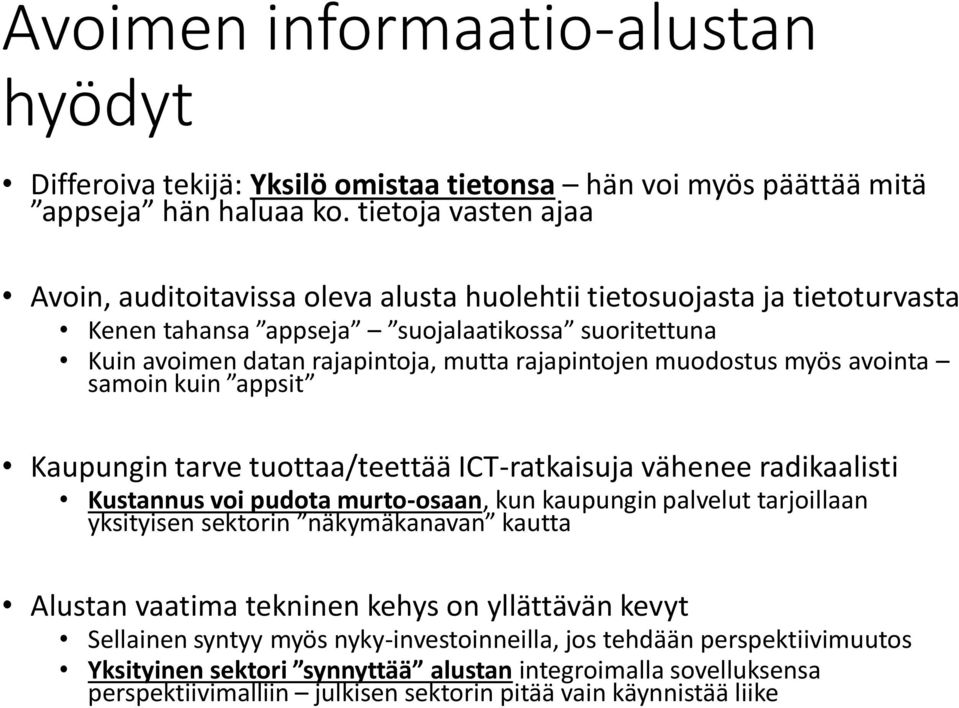 Avoimen informaatio-alustan hyödyt

• Differoiva tekijä: Yksilö omistaa tietonsa – hän voi myös päättää mitä ”appseja” hän haluaa ko. tietoja vasten ajaa

• Avoin, auditoitavissa oleva alusta huolehtii tietosuojasta ja tietoturvasta
  • Kenen tahansa ”appseja” – ”suojalaatikossa” suoritettuna
  • Kuin avoimen datan rajapintoja, mutta rajapintojen muodostus myös avointa – samoin kuin ”appsit”

• Kaupungin tarve tuottaa/teettää ICT-ratkaisuja vähenee radikaalisti
  • Kustannus voi pudota murto-osaan, kun kaupungin palvelut tarjoillaan yksityisen sektorin ”näkymäkanavan” kautta

• Alustan vaatima tekninen kehys on yllättävän kevyt
  • Sellainen syntyy myös nyky-investoinneilla, jos tehdään perspektiivimuutos
  • Yksityinen sektori ”synnyttää” alustan integroimalla sovelluksensa perspektiivimalliin – julkisen sektorin pitää vain käynnistää liike